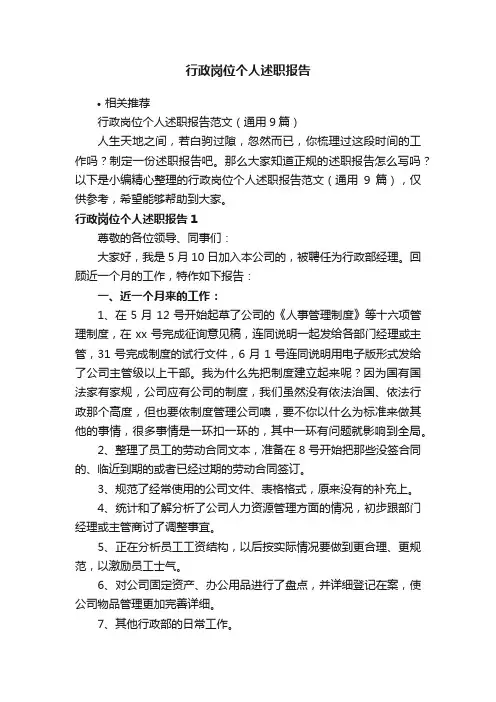 行政岗位个人述职报告

• 相关推荐

行政岗位个人述职报告范文（通用 9 篇）

人生天地之间，若白驹过隙，忽然而已，你梳理过这段时间的工作吗？制定一份述职报告吧。那么大家知道正规的述职报告怎么写吗？以下是小编精心整理的行政岗位个人述职报告范文（通用 9 篇），仅供参考，希望能够帮助到大家。

行政岗位个人述职报告 1

尊敬的各位领导、同事们：

大家好，我是 5 月 10 日加入本公司的，被聘任为行政部经理。回顾近一个月的工作，特作如下报告：

一、近一个月来的工作：

1、在 5 月 12 号开始起草了公司的《人事管理制度》等十六项管理制度，在 xx 号完成征询意见稿，连同说明一起发给各部门经理或主管，31 号完成制度的试行文件，6 月 1 号连同说明用电子版形式发给了公司主管级以上干部。我为什么先把制度建立起来呢？因为国有国法家有家规，公司应有公司的制度，我们虽然没有依法治国、依法行政那个高度，但也要依制度管理公司噢，要不你以什么为标准来做其他的事情，很多事情是一环扣一环的，其中一环有问题就影响到全局。

2、整理了员工的劳动合同文本，准备在 8 号开始把那些没签合同的、临近到期的或者已经过期的劳动合同签订。

3、规范了经常使用的公司文件、表格格式，原来没有的补充上。

4、统计和了解分析了公司人力资源管理方面的情况，初步跟部门经理或主管商讨了调整事宜。

5、正在分析员工工资结构，以后按实际情况要做到更合理、更规范，以激励员工士气。

6、对公司固定资产、办公用品进行了盘点，并详细登记在案，使公司物品管理更加完善详细。

7、其他行政部的日常工作。